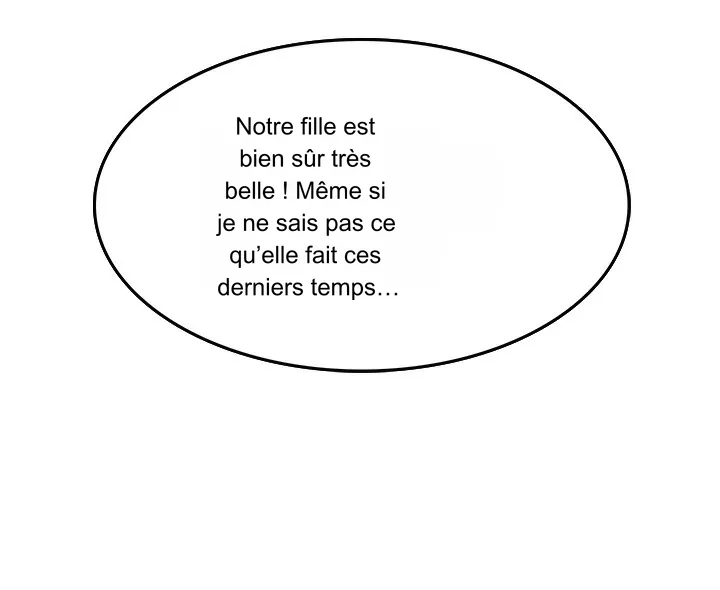 Notre fille est bien sûr très belle ! Même si je ne sais pas ce qu'elle fait ces derniers temps…